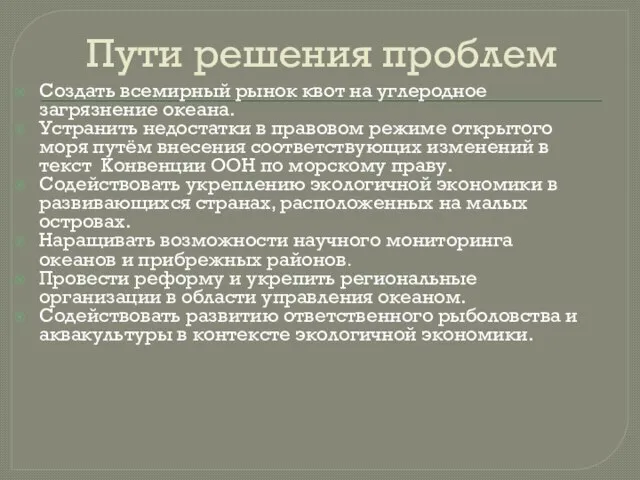 Пути решения проблем

Создать всемирный рынок квот на углеродное загрязнение океана.

Устранить недостатки в правовом режиме открытого моря путём внесения соответствующих изменений в текст Конвенции ООН по морскому праву.

Содействовать укреплению экологичной экономики в развивающихся странах, расположенных на малых островах.

Наращивать возможности научного мониторинга океанов и прибрежных районов.

Провести реформу и укрепить региональные организации в области управления океаном.

Содействовать развитию ответственного рыболовства и аквакультуры в контексте экологичной экономики.